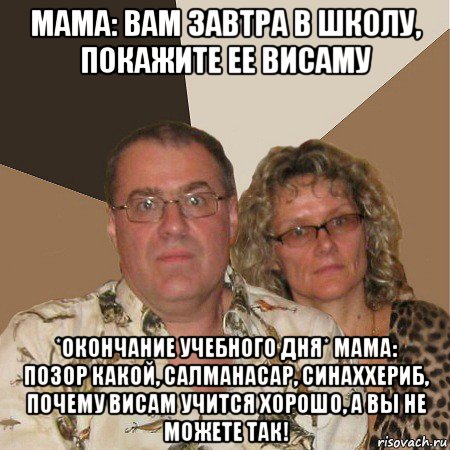 МАМА: ВАМ ЗАВТРА В ШКОЛУ, ПОКАЖИТЕ ЕЕ ВИСАМУ

*ОКОНЧАНИЕ УЧЕБНОГО ДНЯ* МАМА: ПОЗОР КАКОЙ, САЛМАНАСАР, СИНАХХЕРИБ, ПОЧЕМУ ВИСАМ УЧИТСЯ ХОРОШО, А ВЫ НЕ МОЖЕТЕ ТАК!

risovach.ru